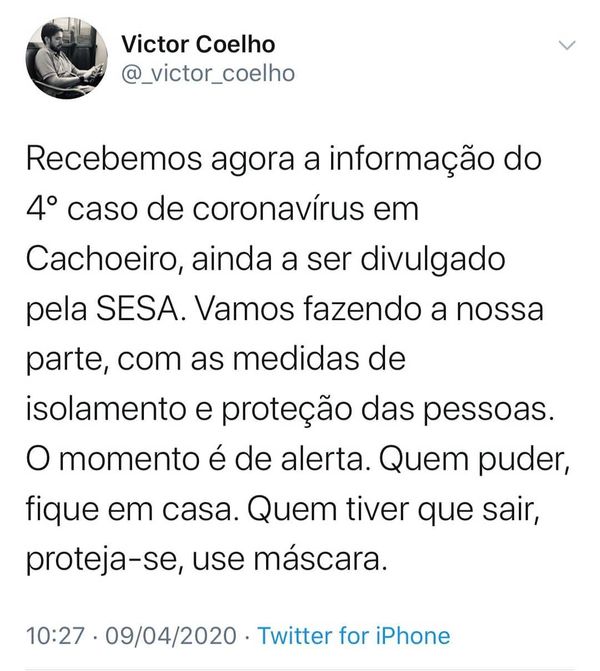 Victor Coelho
@_victor_coelho

Recebemos agora a informação do 4° caso de coronavírus em Cachoeiro, ainda a ser divulgado pela SESA. Vamos fazendo a nossa parte, com as medidas de isolamento e proteção das pessoas. O momento é de alerta. Quem puder, fique em casa. Quem tiver que sair, proteja-se, use máscara.

10:27 · 09/04/2020 · Twitter for iPhone